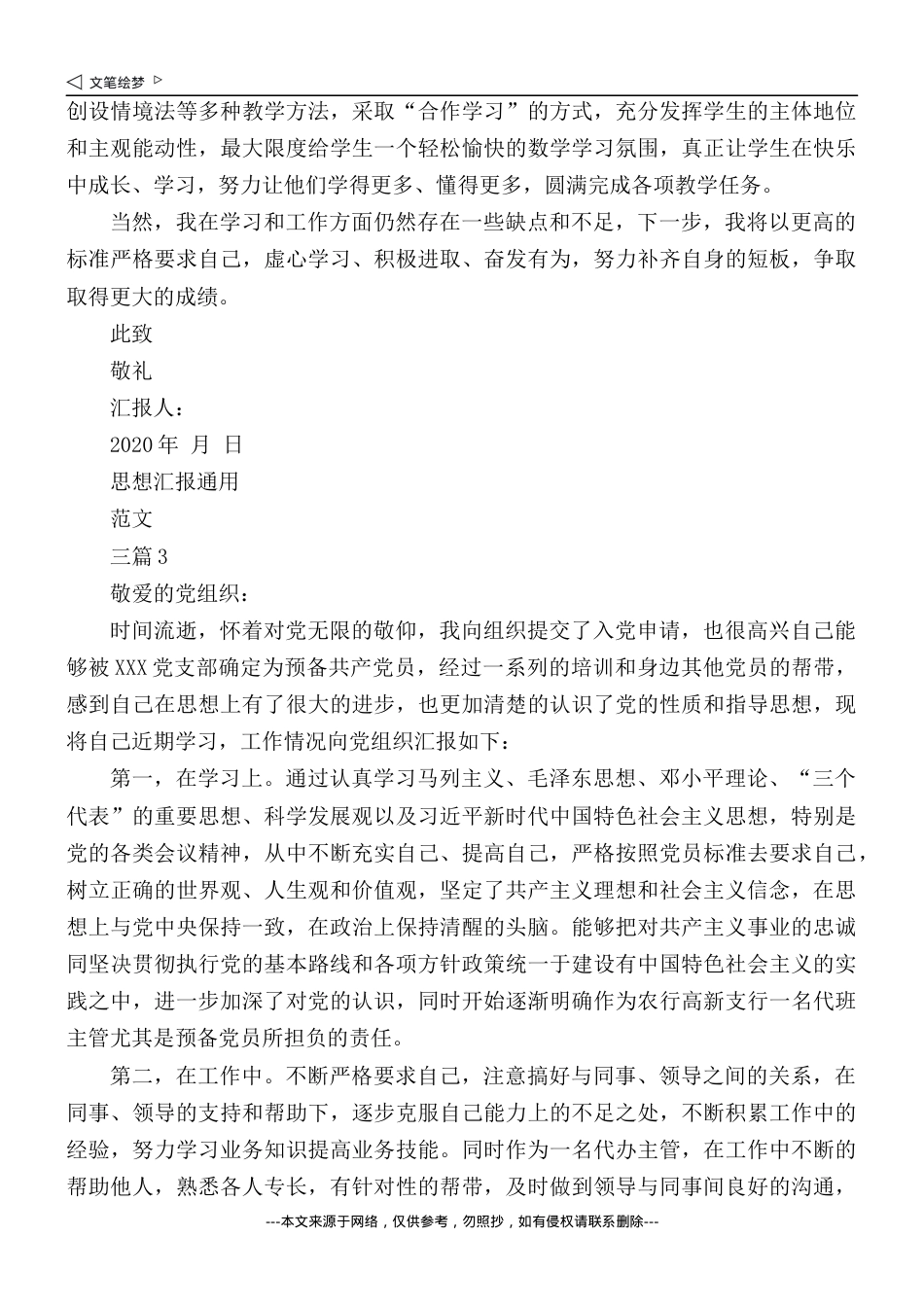 ◁ 文笔绘梦 ▷

创设情境法等多种教学方法，采取“合作学习”的方式，充分发挥学生的主体地位和主观能动性，最大限度给学生一个轻松愉快的数学学习氛围，真正让学生在快乐中成长、学习，努力让他们学得更多、懂得更多，圆满完成各项教学任务。

当然，我在学习和工作方面仍然存在一些缺点和不足，下一步，我将以更高的标准严格要求自己，虚心学习、积极进取、奋发有为，努力补齐自身的短板，争取取得更大的成绩。

此致

敬礼

汇报人：

2020 年 月 日

思想汇报通用

范文

三篇 3

敬爱的党组织：

时间流逝，怀着对党无限的敬仰，我向组织提交了入党申请，也很高兴自己能够被 XXX 党支部确定为预备共产党员，经过一系列的培训和身边其他党员的帮带，感到自己在思想上有了很大的进步，也更加清楚的认识了党的性质和指导思想，现将自己近期学习，工作情况向党组织汇报如下：

第一，在学习上。通过认真学习马列主义、毛泽东思想、邓小平理论、“三个代表”的重要思想、科学发展观以及习近平新时代中国特色社会主义思想，特别是党的各类会议精神，从中不断充实自己、提高自己，严格按照党员标准去要求自己，树立正确的世界观、人生观和价值观，坚定了共产主义理想和社会主义信念，在思想上与党中央保持一致，在政治上保持清醒的头脑。能够把对共产主义事业的忠诚同坚决贯彻执行党的基本路线和各项方针政策统一于建设有中国特色社会主义的实践之中，进一步加深了对党的认识，同时开始逐渐明确作为农行高新支行一名代班主管尤其是预备党员所担负的责任。

第二，在工作中。不断严格要求自己，注意搞好与同事、领导之间的关系，在同事、领导的支持和帮助下，逐步克服自己能力上的不足之处，不断积累工作中的经验，努力学习业务知识提高业务技能。同时作为一名代办主管，在工作中不断的帮助他人，熟悉各人专长，有针对性的帮带，及时做到领导与同事间良好的沟通，

---本文来源于网络，仅供参考，勿照抄，如有侵权请联系删除---